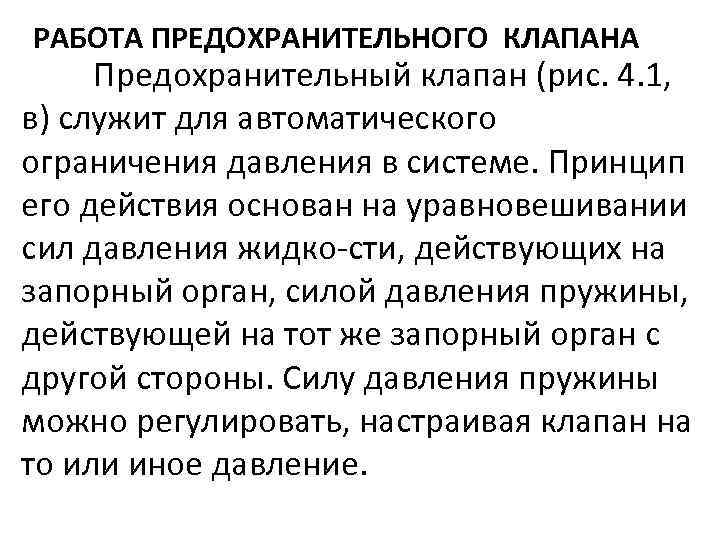 РАБОТА ПРЕДОХРАНИТЕЛЬНОГО КЛАПАНА

Предохранительный клапан (рис. 4.1, в) служит для автоматического ограничения давления в системе. Принцип его действия основан на уравновешивании сил давления жидко-сти, действующих на запорный орган, силой давления пружины, действующей на тот же запорный орган с другой стороны. Силу давления пружины можно регулировать, настраивая клапан на то или иное давление.